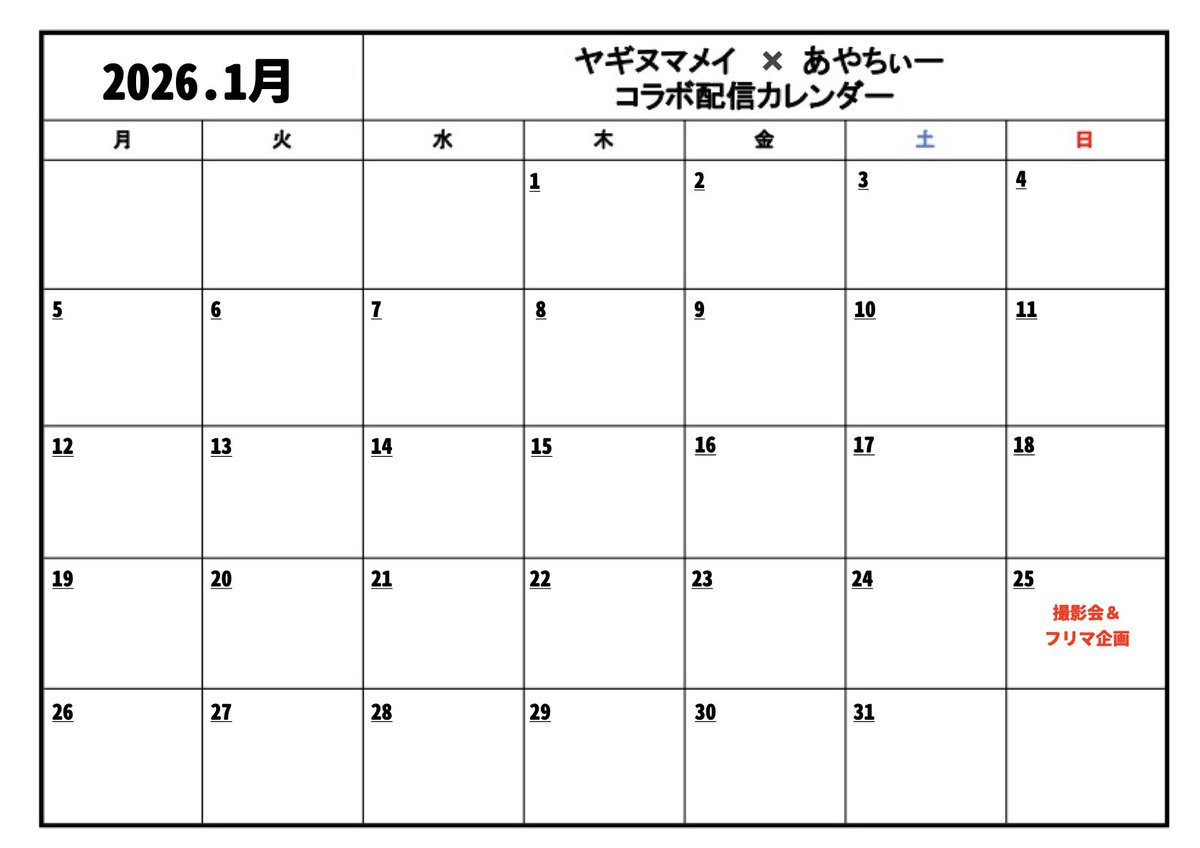 2026.1月

ヤギヌマメイ × あやちぃー
コラボ配信カレンダー

| 月 | 火 | 水 | 木 | 金 | 土 | 日 |
|---|---|---|---|---|---|---|
|  |  |  | 1 | 2 | 3 | 4 |
| 5 | 6 | 7 | 8 | 9 | 10 | 11 |
| 12 | 13 | 14 | 15 | 16 | 17 | 18 |
| 19 | 20 | 21 | 22 | 23 | 24 | 25 撮影会＆フリマ企画 |
| 26 | 27 | 28 | 29 | 30 | 31 |  |